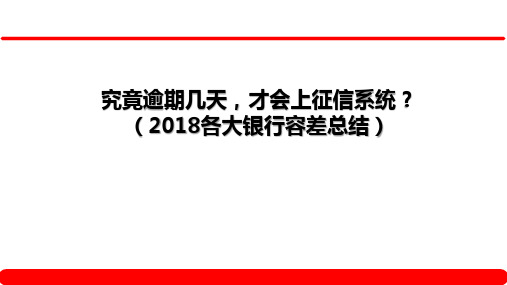 究竟逾期几天，才会上征信系统？
（2018各大银行容差总结）